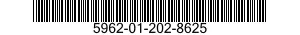 5962-01-202-8625